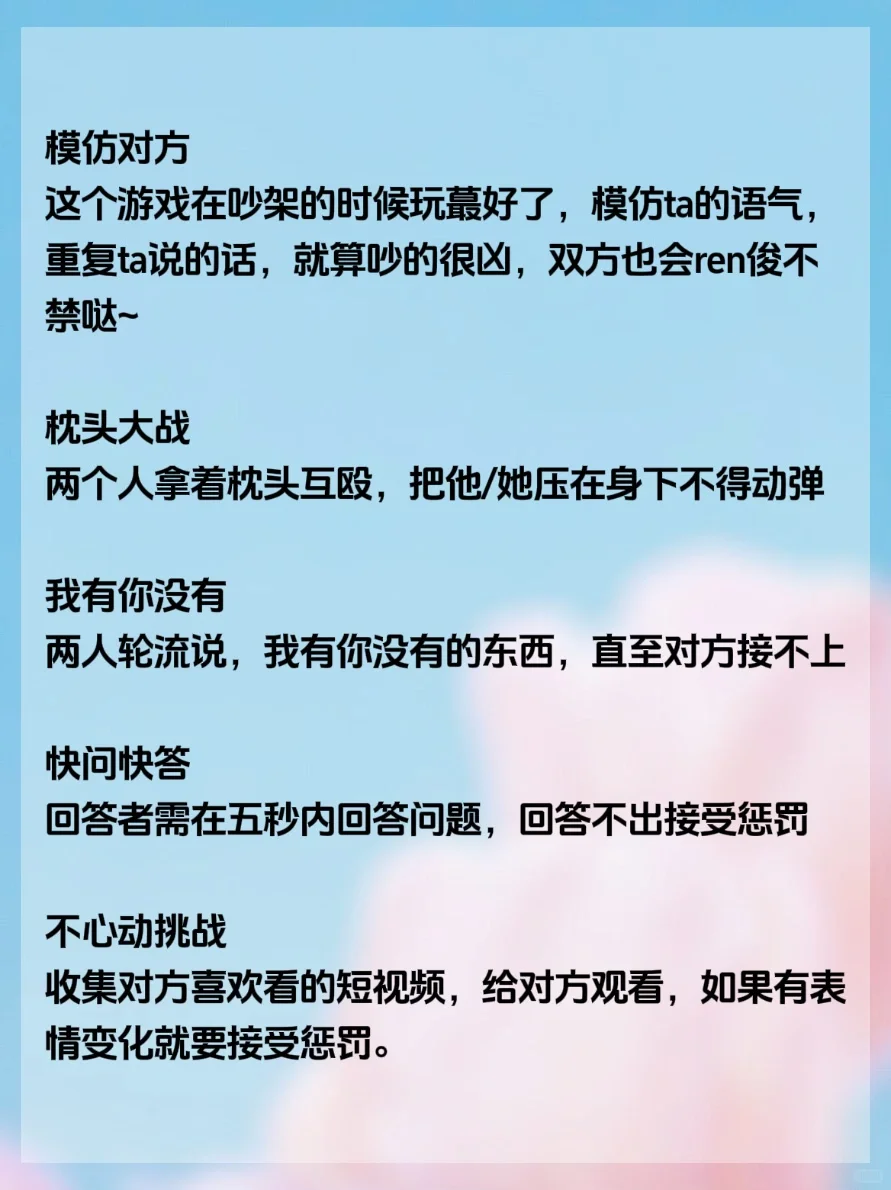 模仿对方
这个游戏在吵架的时候玩蕞好了，模仿ta的语气，重复ta说的话，就算吵的很凶，双方也会ren俊不禁哒~

枕头大战
两个人拿着枕头互殴，把他/她压在身下不得动弹

我有你没有
两人轮流说，我有你没有的东西，直至对方接不上

快问快答
回答者需在五秒内回答问题，回答不出接受惩罚

不心动挑战
收集对方喜欢看的短视频，给对方观看，如果有表情变化就要接受惩罚。